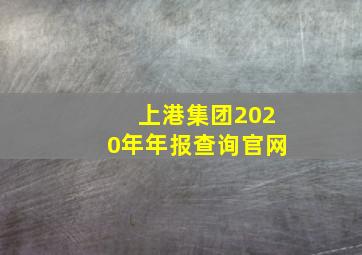 上港集团2020年年报查询官网